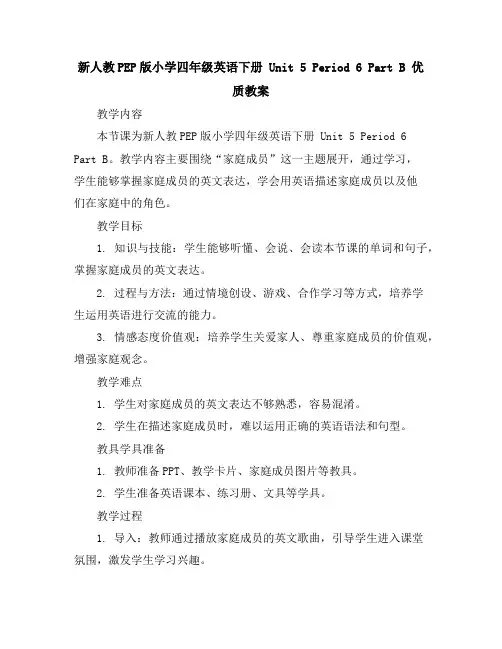 新人教PEP版小学四年级英语下册 Unit 5 Period 6 Part B 优质教案

教学内容

本节课为新人教PEP版小学四年级英语下册 Unit 5 Period 6 Part B。教学内容主要围绕“家庭成员”这一主题展开，通过学习，学生能够掌握家庭成员的英文表达，学会用英语描述家庭成员以及他们在家庭中的角色。

教学目标

1. 知识与技能：学生能够听懂、会说、会读本节课的单词和句子，掌握家庭成员的英文表达。

2. 过程与方法：通过情境创设、游戏、合作学习等方式，培养学生运用英语进行交流的能力。

3. 情感态度价值观：培养学生关爱家人、尊重家庭成员的价值观，增强家庭观念。

教学难点

1. 学生对家庭成员的英文表达不够熟悉，容易混淆。

2. 学生在描述家庭成员时，难以运用正确的英语语法和句型。

教具学具准备

1. 教师准备PPT、教学卡片、家庭成员图片等教具。

2. 学生准备英语课本、练习册、文具等学具。

教学过程

1. 导入：教师通过播放家庭成员的英文歌曲，引导学生进入课堂氛围，激发学生学习兴趣。